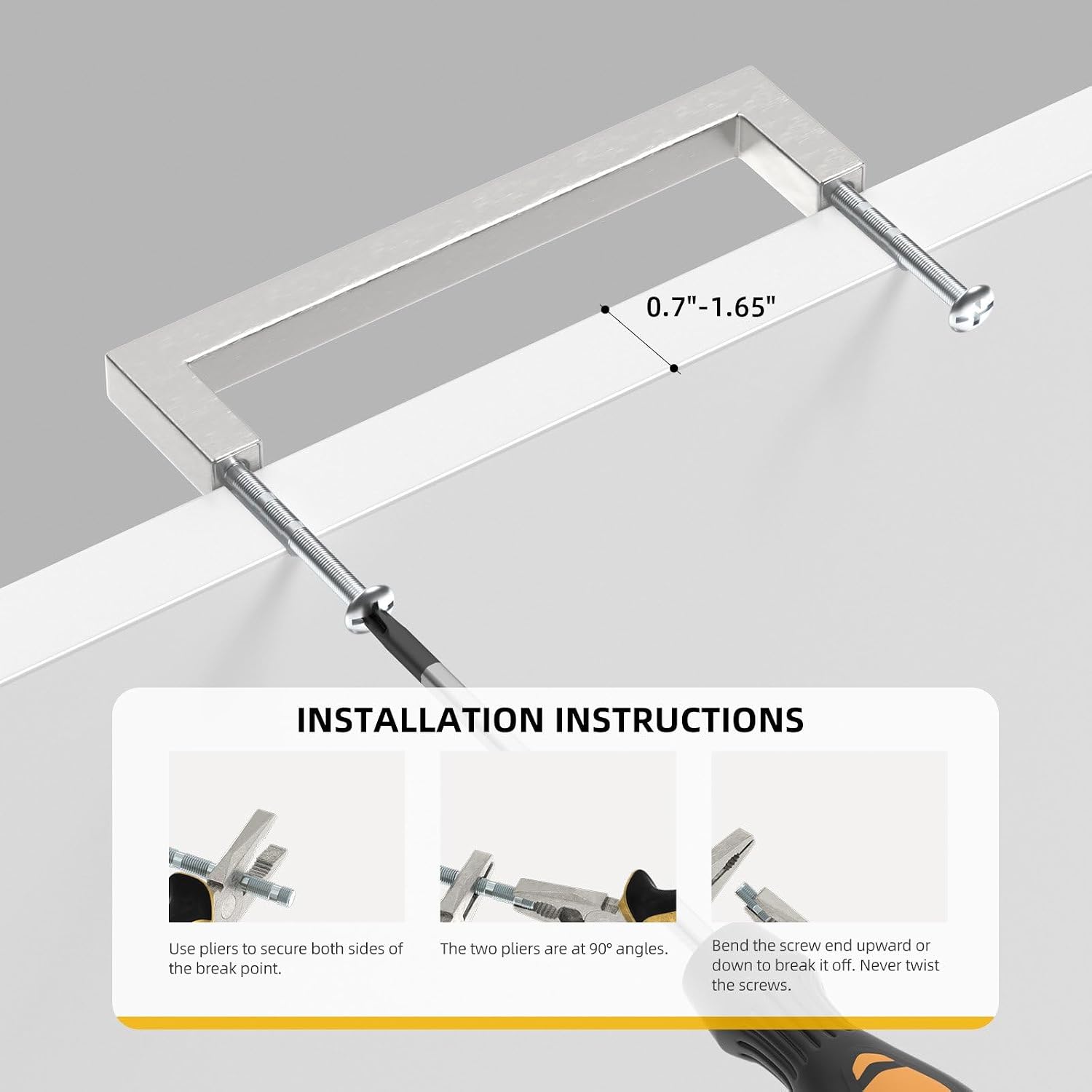 0.7"-1.65"

INSTALLATION INSTRUCTIONS

Use pliers to secure both sides of the break point.

The two pliers are at 90° angles.

Bend the screw end upward or down to break it off. Never twist the screws.